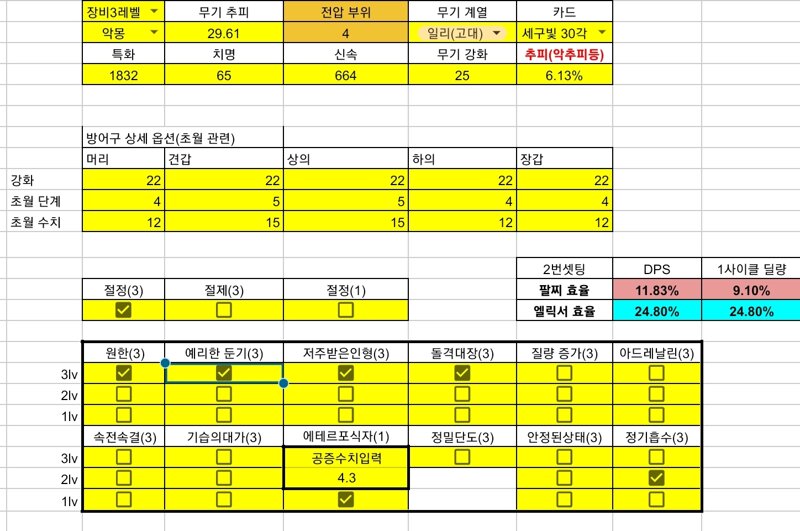 | 장비3레벨 | 무기 추피 | 전압 부위 | 무기 계열 | 카드 |
|---|---|---|---|---|
| 악몽 | 29.61 | 4 | 일리(고대) | 세구빛 30각 |
| 특화 | 치명 | 신속 | 무기 강화 | 추피(악추피등) |
| 1832 | 65 | 664 | 25 | 6.13% |

방어구 상세 옵션(초월 관련)

| | 머리 | 견갑 | 상의 | 하의 | 장갑 |
|---|---|---|---|---|---|
| 강화 | 22 | 22 | 22 | 22 | 22 |
| 초월 단계 | 4 | 5 | 5 | 4 | 4 |
| 초월 수치 | 12 | 15 | 15 | 12 | 12 |

| 2번셋팅 | DPS | 1사이클 딜량 |
|---|---|---|
| 팔찌 효율 | 11.83% | 9.10% |
| 엘릭서 효율 | 24.80% | 24.80% |

| 절정(3) | 절제(3) | 절정(1) |
|---|---|---|
| ☑ | ☐ | ☐ |

| | 원한(3) | 예리한 둔기(3) | 저주받은인형(3) | 돌격대장(3) | 질량 증가(3) | 아드레날린(3) |
|---|---|---|---|---|---|---|
| 3lv | ☑ | ☑ | ☑ | ☑ | ☐ | ☐ |
| 2lv | ☐ | ☐ | ☐ | ☐ | ☐ | ☐ |
| 1lv | ☐ | ☐ | ☐ | ☐ | ☐ | ☐ |
| | 속전속결(3) | 기습의대가(3) | 에테르포식자(1) | 정밀단도(3) | 안정된상태(3) | 정기흡수(3) |
| 3lv | ☐ | ☐ | 공증수치입력 | ☐ | ☐ | ☐ |
| 2lv | ☐ | ☐ | 4.3 | | ☐ | ☑ |
| 1lv | ☐ | ☐ | ☑ | | ☐ | ☐ |